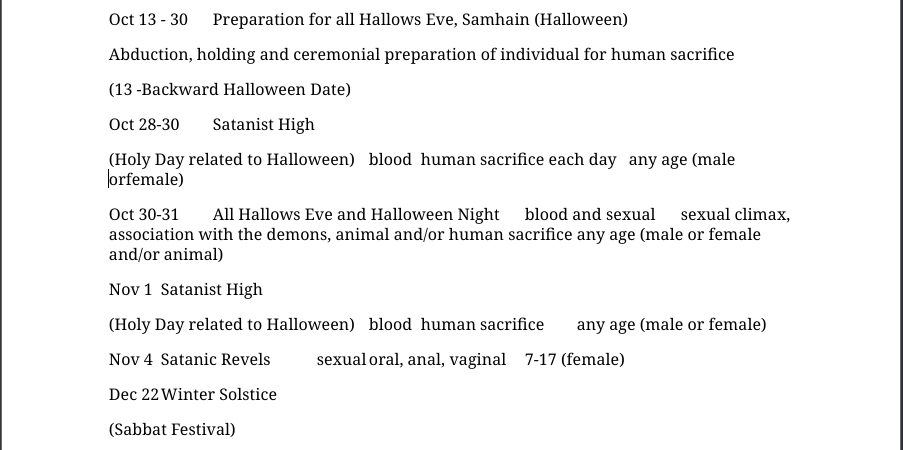 Oct 13 - 30 Preparation for all Hallows Eve, Samhain (Halloween)

Abduction, holding and ceremonial preparation of individual for human sacrifice

(13 -Backward Halloween Date)

Oct 28-30 Satanist High

(Holy Day related to Halloween) blood human sacrifice each day any age (male orfemale)

Oct 30-31 All Hallows Eve and Halloween Night blood and sexual sexual climax, association with the demons, animal and/or human sacrifice any age (male or female and/or animal)

Nov 1 Satanist High

(Holy Day related to Halloween) blood human sacrifice any age (male or female)

Nov 4 Satanic Revels sexual oral, anal, vaginal 7-17 (female)

Dec 22 Winter Solstice

(Sabbat Festival)